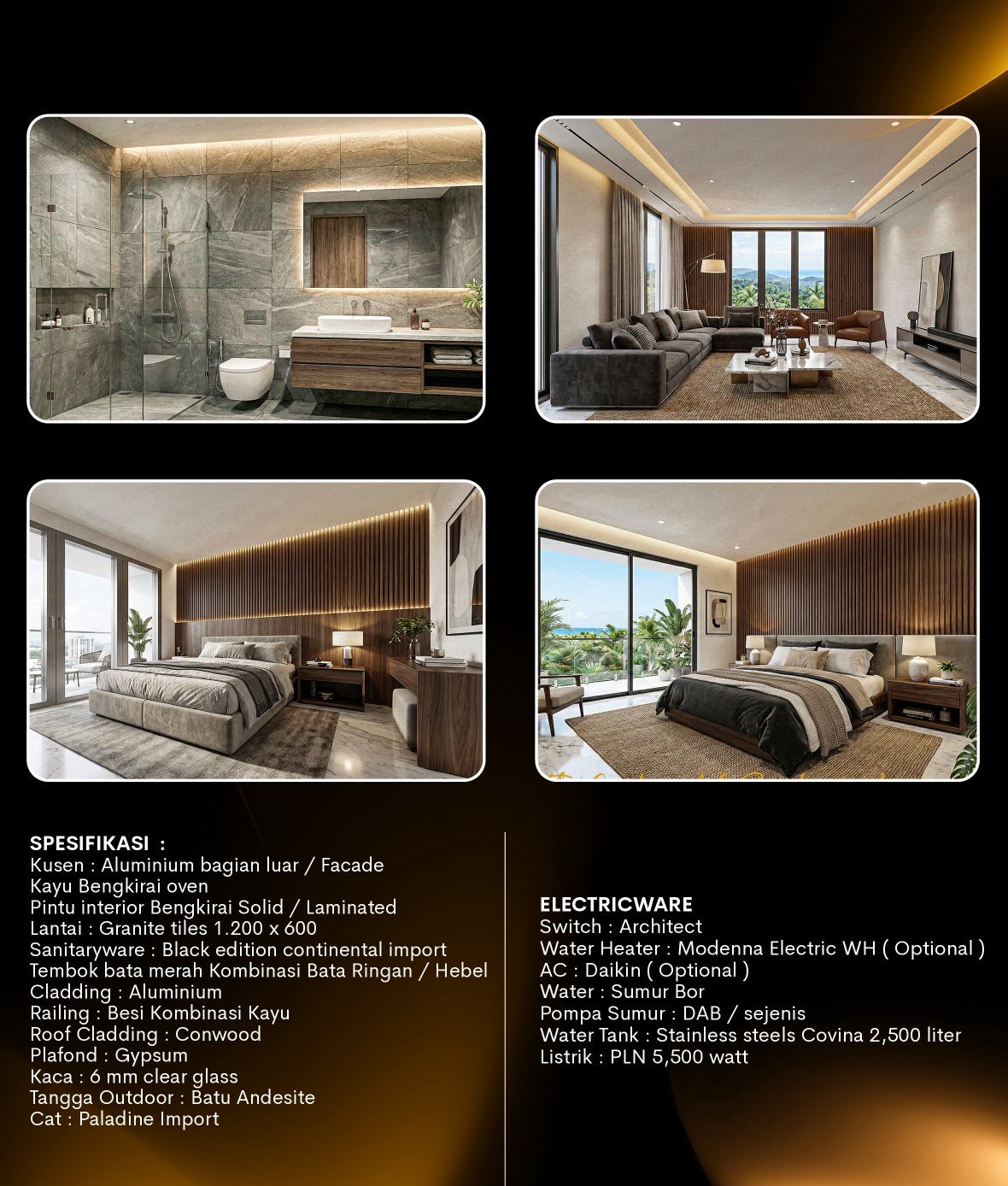 SPESIFIKASI :
Kusen : Aluminium bagian luar / Facade
Kayu Bengkirai oven
Pintu interior Bengkirai Solid / Laminated
Lantai : Granite tiles 1.200 x 600
Sanitaryware : Black edition continental import
Tembok bata merah Kombinasi Bata Ringan / Hebel
Cladding : Aluminium
Railing : Besi Kombinasi Kayu
Roof Cladding : Conwood
Plafond : Gypsum
Kaca : 6 mm clear glass
Tangga Outdoor : Batu Andesite
Cat : Paladine Import

ELECTRICWARE
Switch : Architect
Water Heater : Modenna Electric WH ( Optional )
AC : Daikin ( Optional )
Water : Sumur Bor
Pompa Sumur : DAB / sejenis
Water Tank : Stainless steels Covina 2,500 liter
Listrik : PLN 5,500 watt